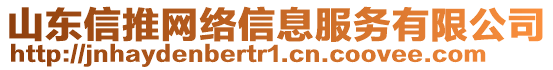 山东信推网络信息服务有限公司
http://jnhaydenbertr1.cn.coovee.com